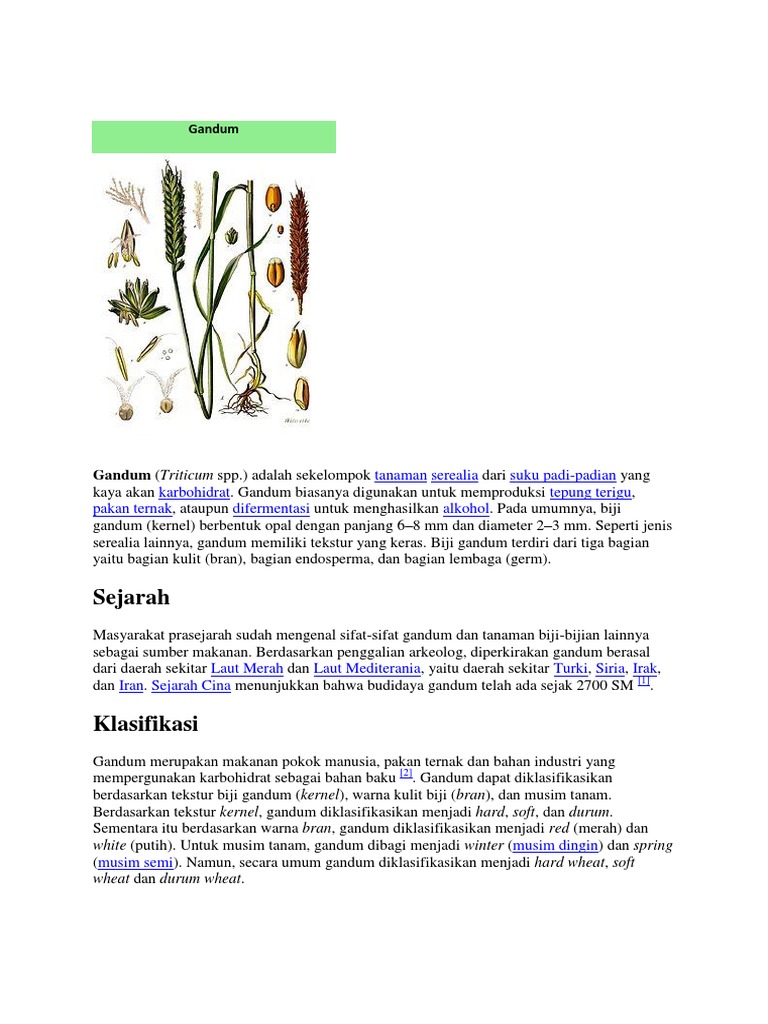 Gandum

Gandum (Triticum spp.) adalah sekelompok tanaman serealia dari suku padi-padian yang kaya akan karbohidrat. Gandum biasanya digunakan untuk memproduksi tepung terigu, pakan ternak, ataupun difermentasi untuk menghasilkan alkohol. Pada umumnya, biji gandum (kernel) berbentuk opal dengan panjang 6–8 mm dan diameter 2–3 mm. Seperti jenis serealia lainnya, gandum memiliki tekstur yang keras. Biji gandum terdiri dari tiga bagian yaitu bagian kulit (bran), bagian endosperma, dan bagian lembaga (germ).

Sejarah

Masyarakat prasejarah sudah mengenal sifat-sifat gandum dan tanaman biji-bijian lainnya sebagai sumber makanan. Berdasarkan penggalian arkeolog, diperkirakan gandum berasal dari daerah sekitar Laut Merah dan Laut Mediterania, yaitu daerah sekitar Turki, Siria, Irak, dan Iran. Sejarah Cina menunjukkan bahwa budidaya gandum telah ada sejak 2700 SM [1].

Klasifikasi

Gandum merupakan makanan pokok manusia, pakan ternak dan bahan industri yang mempergunakan karbohidrat sebagai bahan baku [2]. Gandum dapat diklasifikasikan berdasarkan tekstur biji gandum (kernel), warna kulit biji (bran), dan musim tanam. Berdasarkan tekstur kernel, gandum diklasifikasikan menjadi hard, soft, dan durum. Sementara itu berdasarkan warna bran, gandum diklasifikasikan menjadi red (merah) dan white (putih). Untuk musim tanam, gandum dibagi menjadi winter (musim dingin) dan spring (musim semi). Namun, secara umum gandum diklasifikasikan menjadi hard wheat, soft wheat dan durum wheat.